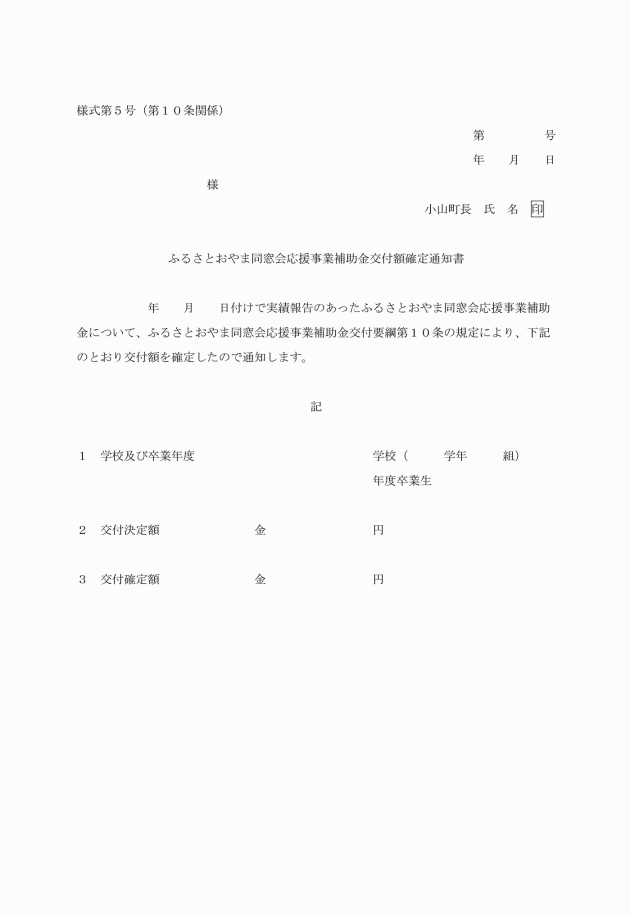 様式第５号（第１０条関係）

第　　　　号

年　　月　　日

様

小山町長　氏　名　印

ふるさとおやま同窓会応援事業補助金交付額確定通知書

年　　月　　日付けで実績報告のあったふるさとおやま同窓会応援事業補助金について、ふるさとおやま同窓会応援事業補助金交付要綱第１０条の規定により、下記のとおり交付額を確定したので通知します。

記

１　学校及び卒業年度　　　　学校（　　　学年　　　組）
年度卒業生

２　交付決定額　　　　金　　　　　　円

３　交付確定額　　　　金　　　　　　円